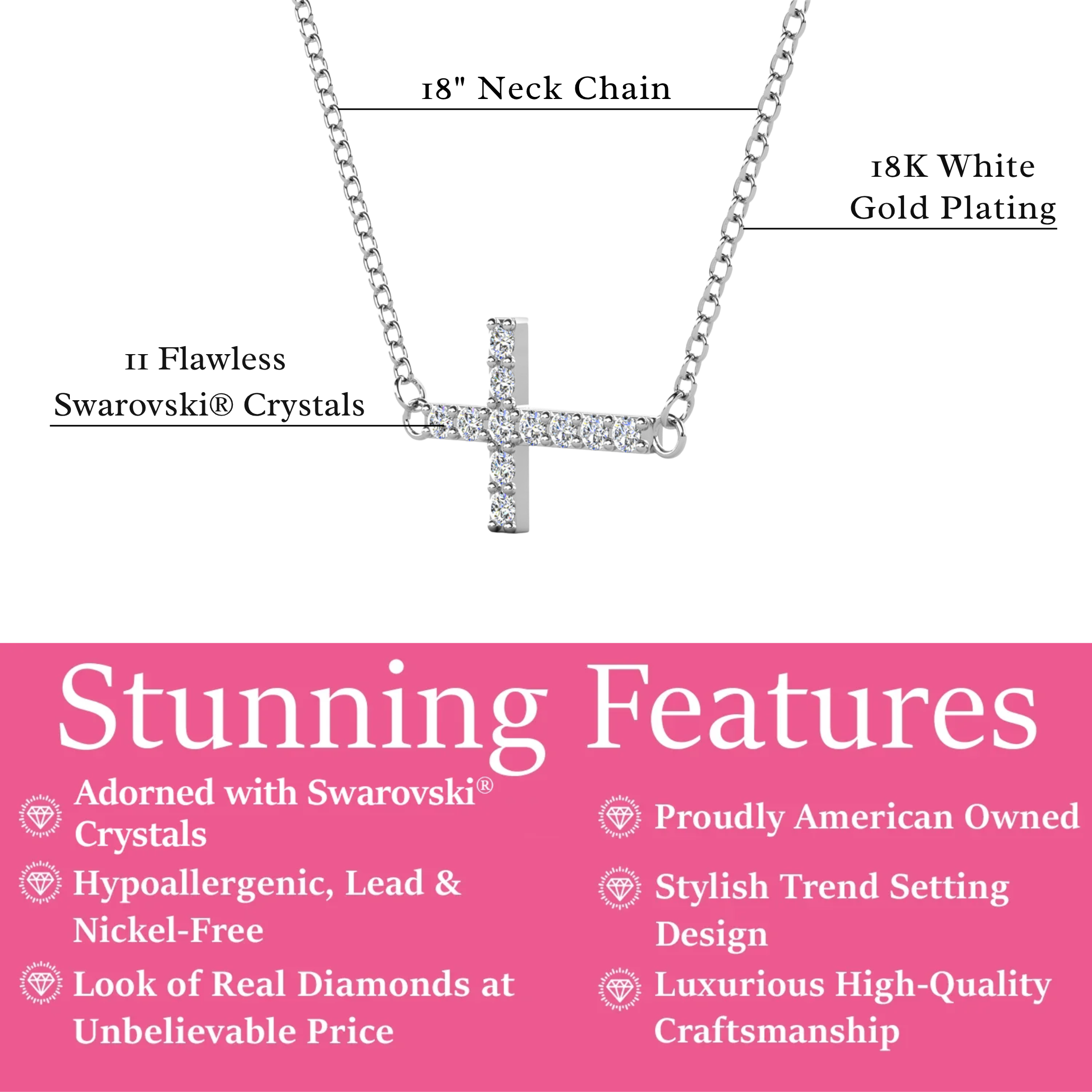 18" Neck Chain

18K White Gold Plating

11 Flawless Swarovski® Crystals

Stunning Features

Adorned with Swarovski® Crystals

Hypoallergenic, Lead & Nickel-Free

Look of Real Diamonds at Unbelievable Price

Proudly American Owned

Stylish Trend Setting Design

Luxurious High-Quality Craftsmanship